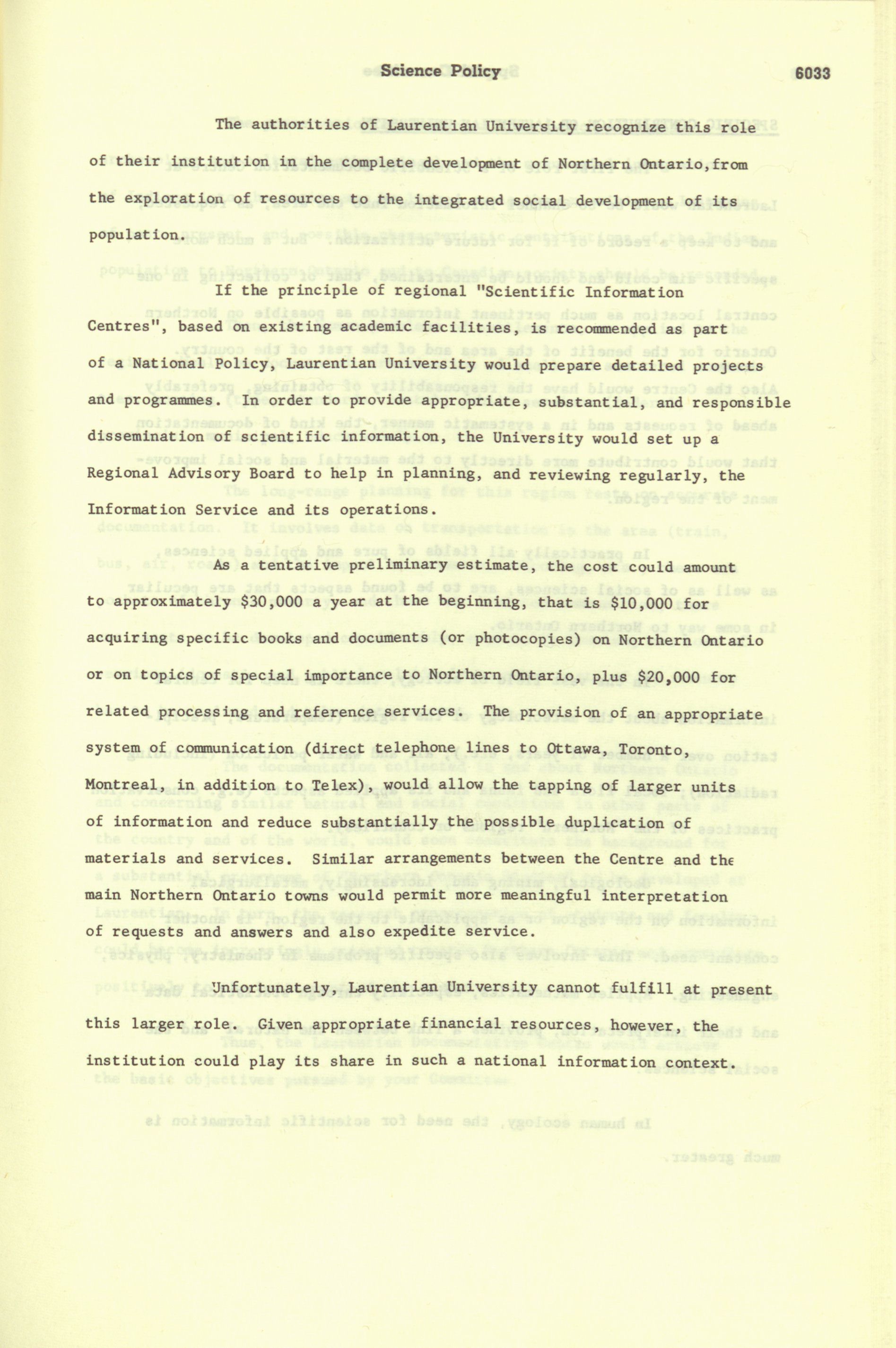 Science Policy 6033

The authorities of Laurentian University recognize this role of their institution in the complete development of Northern Ontario,from the exploration of resources to the integrated social development of its population.

If the principle of regional "Scientific Information Centres", based on existing academic facilities, is recommended as part of a National Policy, Laurentian University would prepare detailed projects and programmes. In order to provide appropriate, substantial, and responsible dissemination of scientific information, the University would set up a Regional Advisory Board to help in planning, and reviewing regularly, the Information Service and its operations.

As a tentative preliminary estimate, the cost could amount to approximately $30,000 a year at the beginning, that is $10,000 for acquiring specific books and documents (or photocopies) on Northern Ontario or on topics of special importance to Northern Ontario, plus $20,000 for related processing and reference services. The provision of an appropriate system of communication (direct telephone lines to Ottawa, Toronto, Montreal, in addition to Telex), would allow the tapping of larger units of information and reduce substantially the possible duplication of materials and services. Similar arrangements between the Centre and the main Northern Ontario towns would permit more meaningful interpretation of requests and answers and also expedite service.

Unfortunately, Laurentian University cannot fulfill at present this larger role. Given appropriate financial resources, however, the institution could play its share in such a national information context.